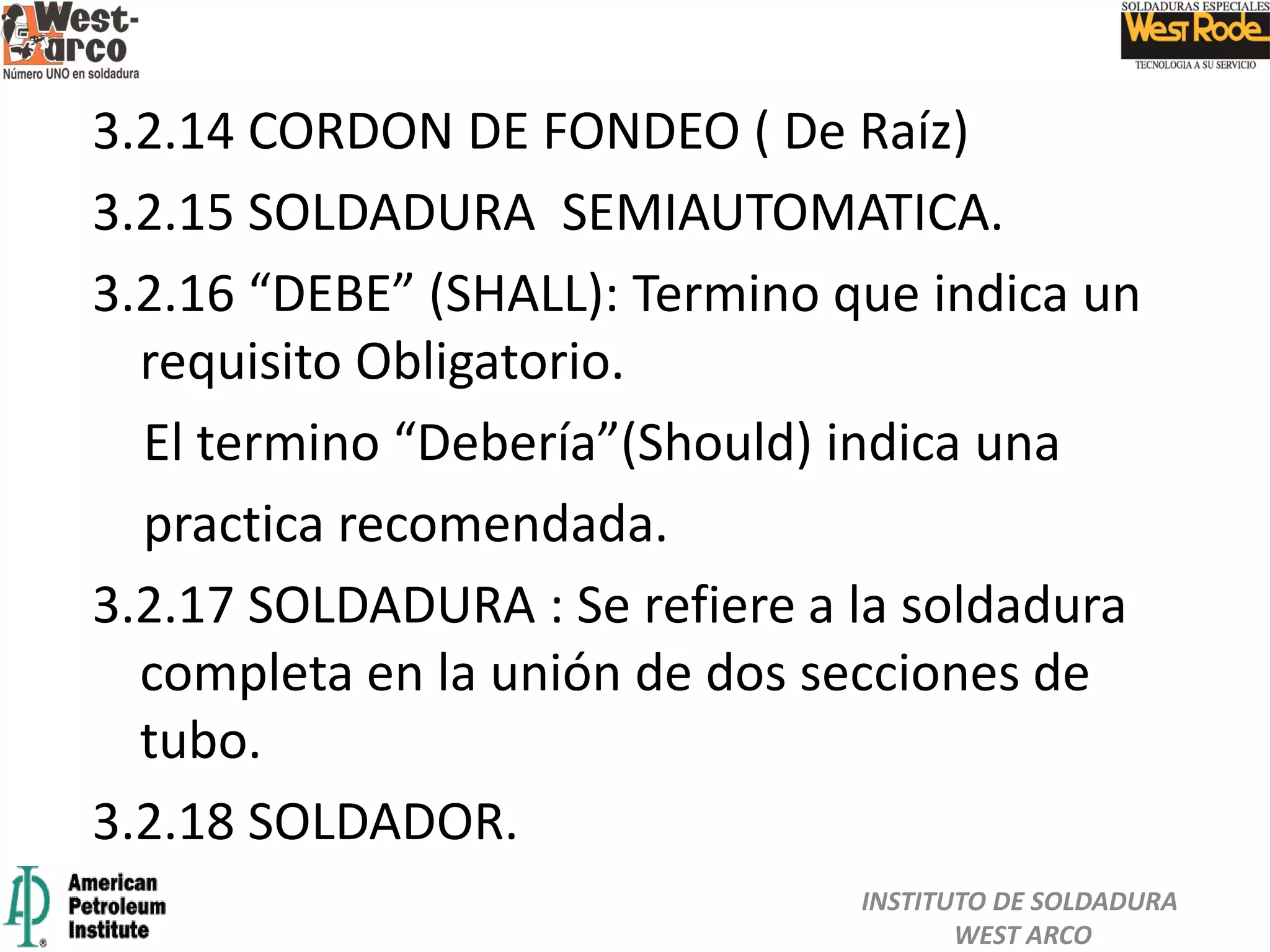 West-arco
Número UNO en soldadura

SOLDADURAS ESPECIALES
West Rode
TECNOLOGIA A SU SERVICIO

3.2.14 CORDON DE FONDEO ( De Raíz)

3.2.15 SOLDADURA SEMIAUTOMATICA.

3.2.16 “DEBE” (SHALL): Termino que indica un requisito Obligatorio.

El termino “Debería”(Should) indica una practica recomendada.

3.2.17 SOLDADURA : Se refiere a la soldadura completa en la unión de dos secciones de tubo.

3.2.18 SOLDADOR.

API
American Petroleum Institute

INSTITUTO DE SOLDADURA
WEST ARCO